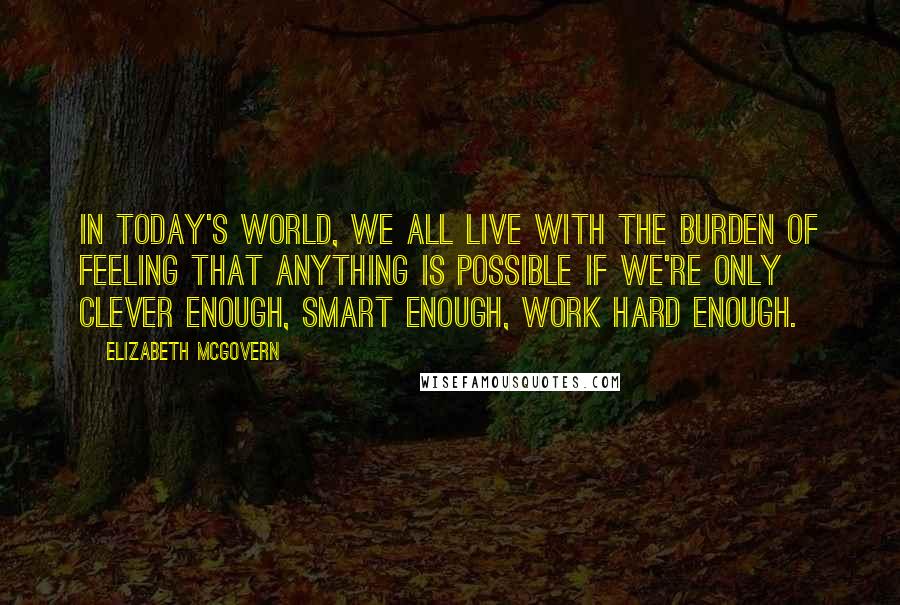 IN TODAY'S WORLD, WE ALL LIVE WITH THE BURDEN OF FEELING THAT ANYTHING IS POSSIBLE IF WE'RE ONLY CLEVER ENOUGH, SMART ENOUGH, WORK HARD ENOUGH.

ELIZABETH MCGOVERN

WISEFAMOUSQUOTES.COM